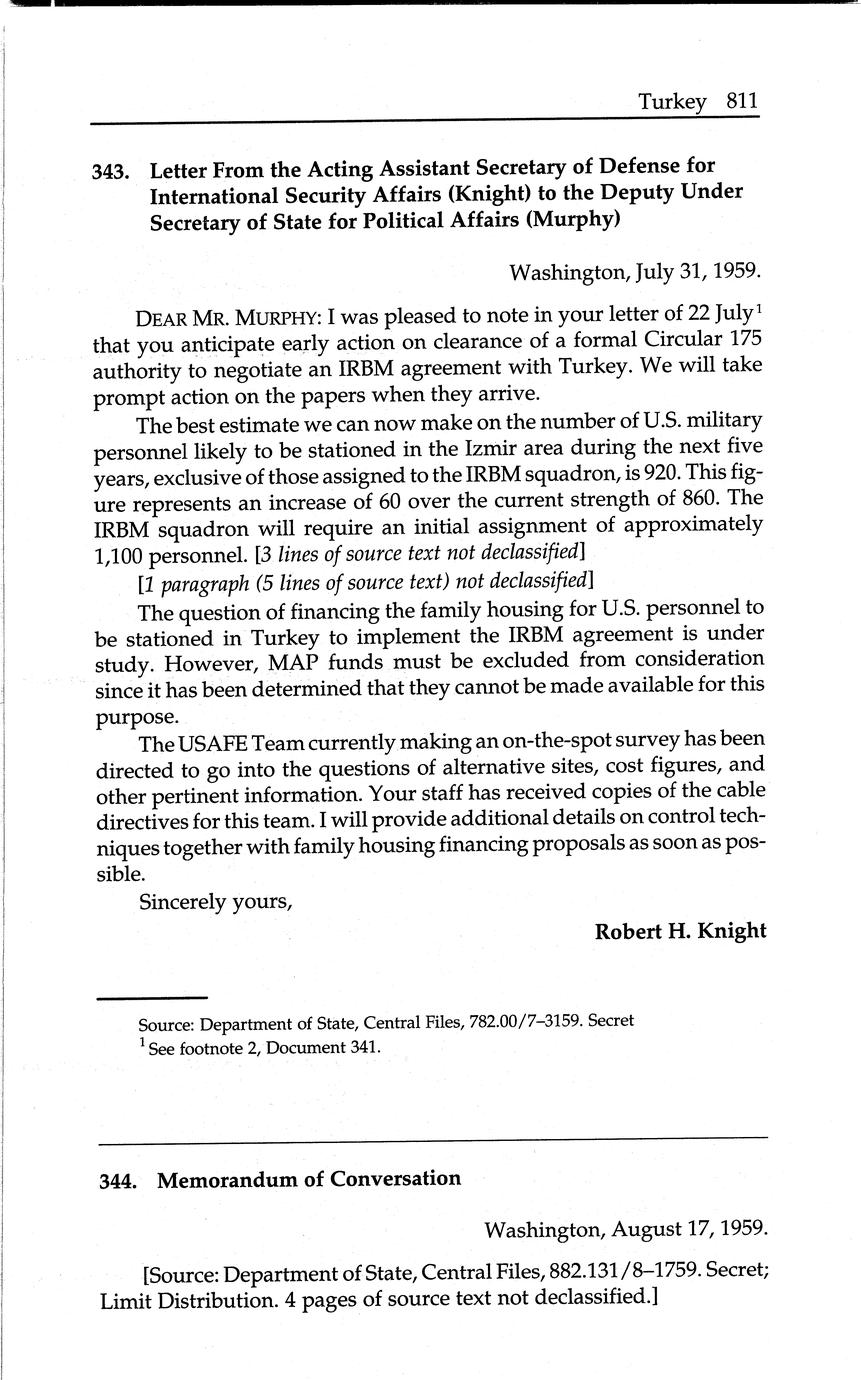 Turkey 811

343. Letter From the Acting Assistant Secretary of Defense for International Security Affairs (Knight) to the Deputy Under Secretary of State for Political Affairs (Murphy)

Washington, July 31, 1959.

DEAR MR. MURPHY: I was pleased to note in your letter of 22 July$^1$ that you anticipate early action on clearance of a formal Circular 175 authority to negotiate an IRBM agreement with Turkey. We will take prompt action on the papers when they arrive.

The best estimate we can now make on the number of U.S. military personnel likely to be stationed in the Izmir area during the next five years, exclusive of those assigned to the IRBM squadron, is 920. This figure represents an increase of 60 over the current strength of 860. The IRBM squadron will require an initial assignment of approximately 1,100 personnel. [3 lines of source text not declassified]

[1 paragraph (5 lines of source text) not declassified]

The question of financing the family housing for U.S. personnel to be stationed in Turkey to implement the IRBM agreement is under study. However, MAP funds must be excluded from consideration since it has been determined that they cannot be made available for this purpose.

The USAFE Team currently making an on-the-spot survey has been directed to go into the questions of alternative sites, cost figures, and other pertinent information. Your staff has received copies of the cable directives for this team. I will provide additional details on control techniques together with family housing financing proposals as soon as possible.

Sincerely yours,

Robert H. Knight

Source: Department of State, Central Files, 782.00/7–3159. Secret
$^1$ See footnote 2, Document 341.

344. Memorandum of Conversation

Washington, August 17, 1959.

[Source: Department of State, Central Files, 882.131/8–1759. Secret; Limit Distribution. 4 pages of source text not declassified.]